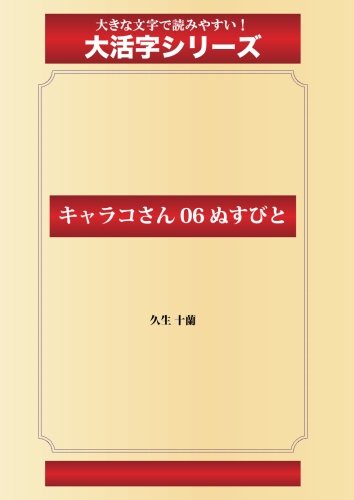 大きな文字で読みやすい！
大活字シリーズ

キャラコさん 06 ぬすびと

久生 十蘭